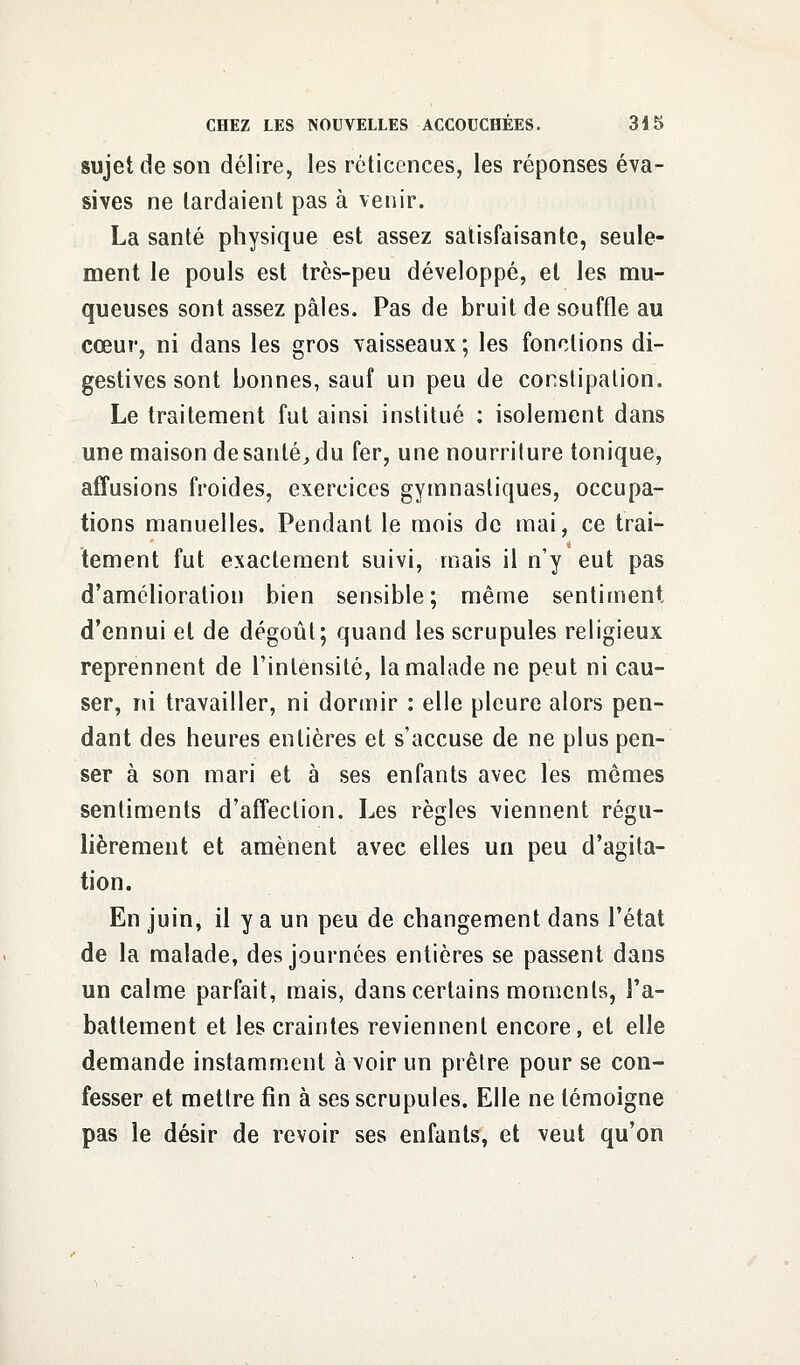 CHEZ LES NOUVELLES ACCOUCHÉES. 315

sujet de son délire, les réticences, les réponses évasives ne tardaient pas à venir.

La santé physique est assez satisfaisante, seulement le pouls est très-peu développé, et les muqueuses sont assez pâles. Pas de bruit de souffle au cœur, ni dans les gros vaisseaux; les fonctions digestives sont bonnes, sauf un peu de constipation.

Le traitement fut ainsi institué : isolement dans une maison de santé, du fer, une nourriture tonique, affusions froides, exercices gymnastiques, occupations manuelles. Pendant le mois de mai, ce traitement fut exactement suivi, mais il n'y eut pas d'amélioration bien sensible; même sentiment d'ennui et de dégoût; quand les scrupules religieux reprennent de l'intensité, la malade ne peut ni causer, ni travailler, ni dormir : elle pleure alors pendant des heures entières et s'accuse de ne plus penser à son mari et à ses enfants avec les mêmes sentiments d'affection. Les règles viennent régulièrement et amènent avec elles un peu d'agitation.

En juin, il y a un peu de changement dans l'état de la malade, des journées entières se passent dans un calme parfait, mais, dans certains moments, l'abattement et les craintes reviennent encore, et elle demande instamment à voir un prêtre pour se confesser et mettre fin à ses scrupules. Elle ne témoigne pas le désir de revoir ses enfants, et veut qu'on